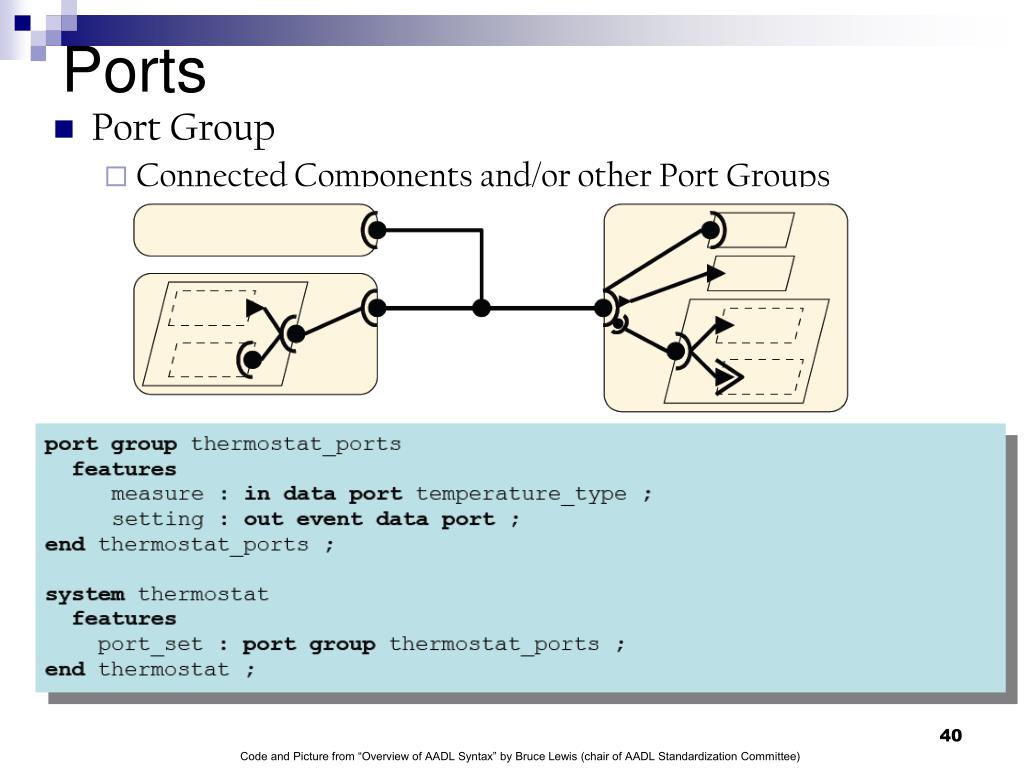 Ports

Port Group

Connected Components and/or other Port Groups

port group thermostat_ports
features
measure : in data port temperature_type ;
setting : out event data port ;
end thermostat_ports ;

system thermostat
features
port_set : port group thermostat_ports ;
end thermostat ;

40

Code and Picture from "Overview of AADL Syntax" by Bruce Lewis (chair of AADL Standardization Committee)